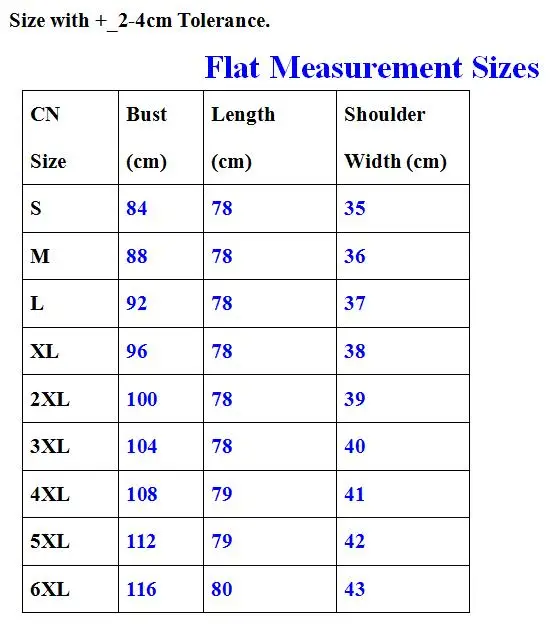 Size with +_2-4cm Tolerance.

Flat Measurement Sizes

| CN Size | Bust (cm) | Length (cm) | Shoulder Width (cm) |
|---|---|---|---|
| S | 84 | 78 | 35 |
| M | 88 | 78 | 36 |
| L | 92 | 78 | 37 |
| XL | 96 | 78 | 38 |
| 2XL | 100 | 78 | 39 |
| 3XL | 104 | 78 | 40 |
| 4XL | 108 | 79 | 41 |
| 5XL | 112 | 79 | 42 |
| 6XL | 116 | 80 | 43 |